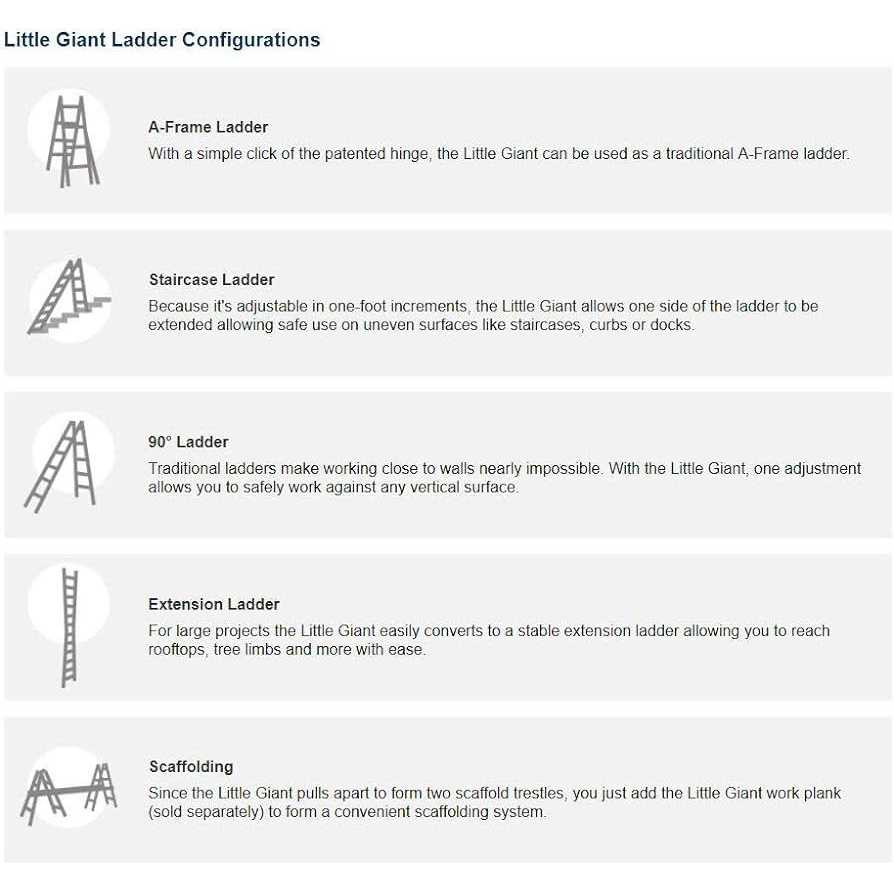 Little Giant Ladder Configurations

A-Frame Ladder

With a simple click of the patented hinge, the Little Giant can be used as a traditional A-Frame ladder.

Staircase Ladder

Because it's adjustable in one-foot increments, the Little Giant allows one side of the ladder to be extended allowing safe use on uneven surfaces like staircases, curbs or docks.

90° Ladder

Traditional ladders make working close to walls nearly impossible. With the Little Giant, one adjustment allows you to safely work against any vertical surface.

Extension Ladder

For large projects the Little Giant easily converts to a stable extension ladder allowing you to reach rooftops, tree limbs and more with ease.

Scaffolding

Since the Little Giant pulls apart to form two scaffold trestles, you just add the Little Giant work plank (sold separately) to form a convenient scaffolding system.